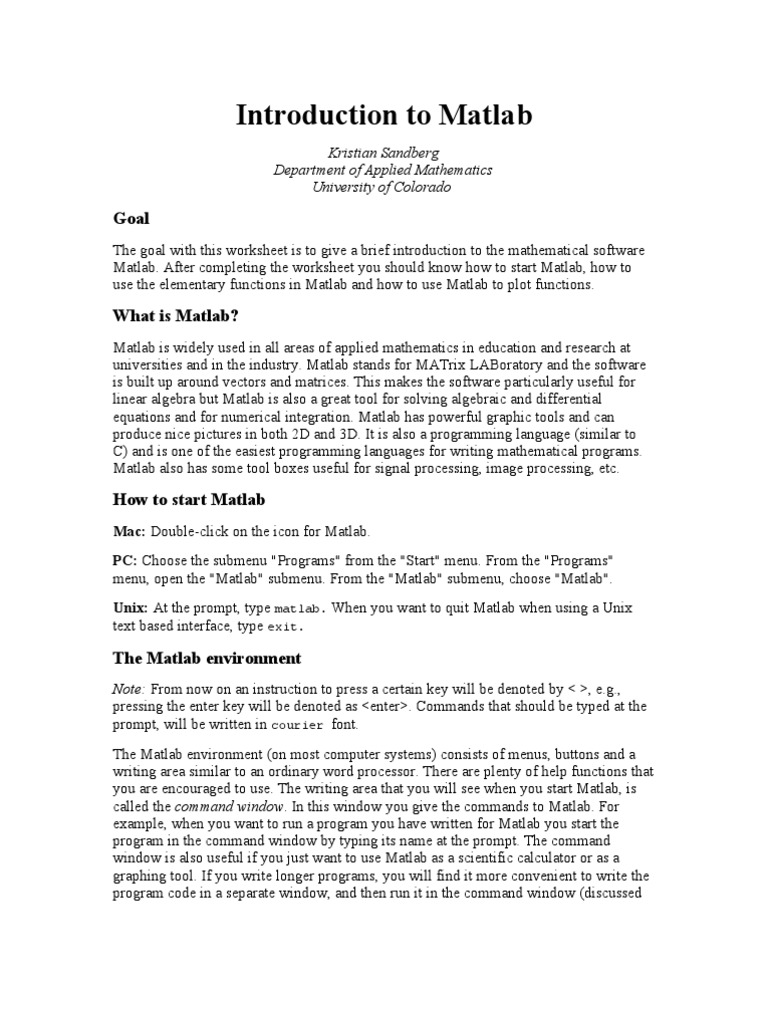 Introduction to Matlab

Kristian Sandberg
Department of Applied Mathematics
University of Colorado

Goal

The goal with this worksheet is to give a brief introduction to the mathematical software Matlab. After completing the worksheet you should know how to start Matlab, how to use the elementary functions in Matlab and how to use Matlab to plot functions.

What is Matlab?

Matlab is widely used in all areas of applied mathematics in education and research at universities and in the industry. Matlab stands for MATrix LABoratory and the software is built up around vectors and matrices. This makes the software particularly useful for linear algebra but Matlab is also a great tool for solving algebraic and differential equations and for numerical integration. Matlab has powerful graphic tools and can produce nice pictures in both 2D and 3D. It is also a programming language (similar to C) and is one of the easiest programming languages for writing mathematical programs. Matlab also has some tool boxes useful for signal processing, image processing, etc.

How to start Matlab

Mac: Double-click on the icon for Matlab.

PC: Choose the submenu "Programs" from the "Start" menu. From the "Programs" menu, open the "Matlab" submenu. From the "Matlab" submenu, choose "Matlab".

Unix: At the prompt, type matlab. When you want to quit Matlab when using a Unix text based interface, type exit.

The Matlab environment

Note: From now on an instruction to press a certain key will be denoted by < >, e.g., pressing the enter key will be denoted as <enter>. Commands that should be typed at the prompt, will be written in courier font.

The Matlab environment (on most computer systems) consists of menus, buttons and a writing area similar to an ordinary word processor. There are plenty of help functions that you are encouraged to use. The writing area that you will see when you start Matlab, is called the command window. In this window you give the commands to Matlab. For example, when you want to run a program you have written for Matlab you start the program in the command window by typing its name at the prompt. The command window is also useful if you just want to use Matlab as a scientific calculator or as a graphing tool. If you write longer programs, you will find it more convenient to write the program code in a separate window, and then run it in the command window (discussed